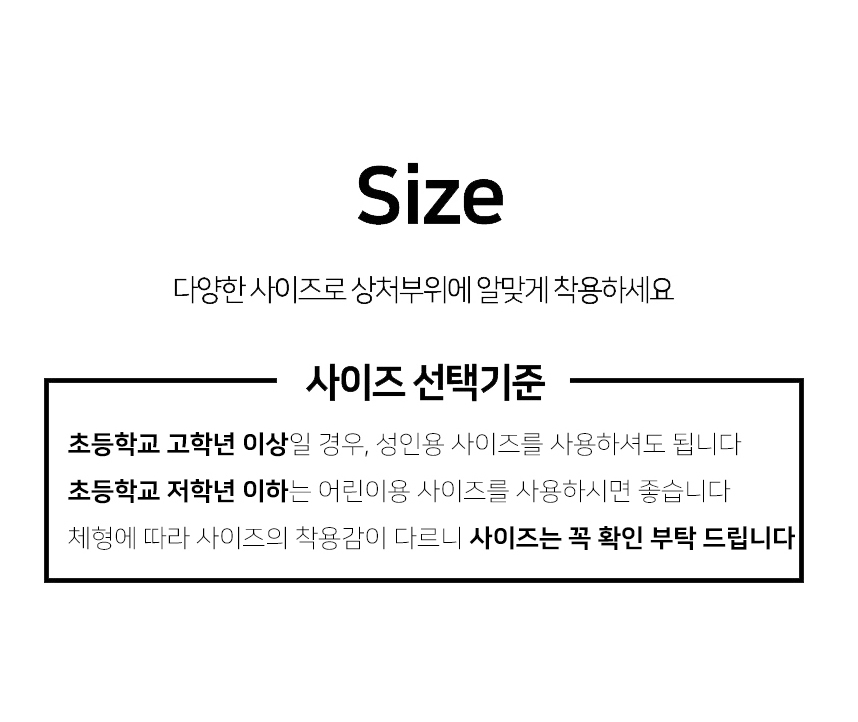 Size

다양한 사이즈로 상처부위에 알맞게 착용하세요

사이즈 선택기준

초등학교 고학년 이상일 경우, 성인용 사이즈를 사용하셔도 됩니다

초등학교 저학년 이하는 어린이용 사이즈를 사용하시면 좋습니다

체형에 따라 사이즈의 착용감이 다르니 사이즈는 꼭 확인 부탁 드립니다